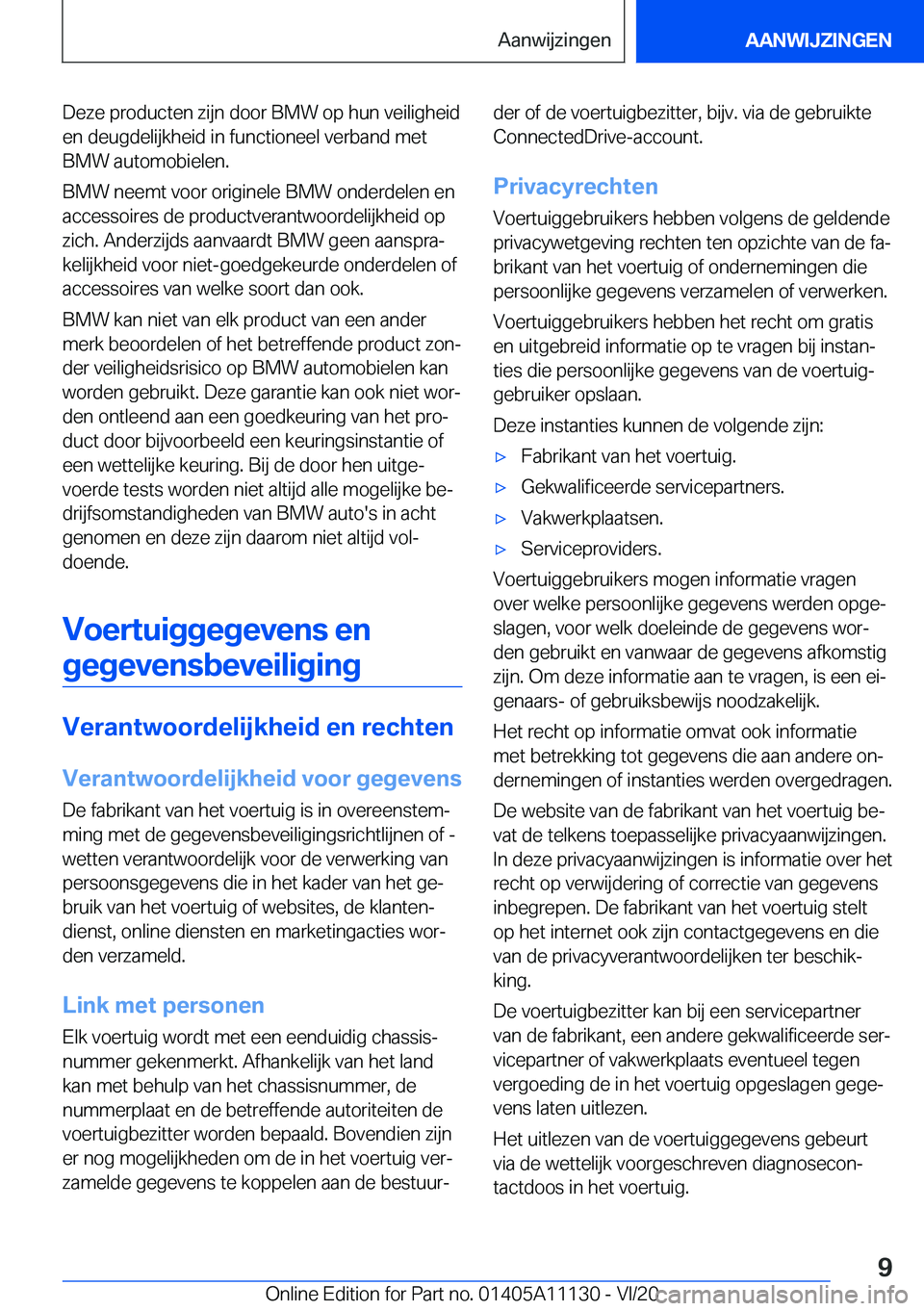 Aanwijzingen

AANWIJZINGEN

Deze producten zijn door BMW op hun veiligheid en deugdelijkheid in functioneel verband met BMW automobielen.

BMW neemt voor originele BMW onderdelen en accessoires de productverantwoordelijkheid op zich. Anderzijds aanvaardt BMW geen aansprakelijkheid voor niet-goedgekeurde onderdelen of accessoires van welke soort dan ook.

BMW kan niet van elk product van een ander merk beoordelen of het betreffende product zonder veiligheidsrisico op BMW automobielen kan worden gebruikt. Deze garantie kan ook niet worden ontleend aan een goedkeuring van het product door bijvoorbeeld een keuringsinstantie of een wettelijke keuring. Bij de door hen uitgevoerde tests worden niet altijd alle mogelijke bedrijfsomstandigheden van BMW auto's in acht genomen en deze zijn daarom niet altijd voldoende.

Voertuiggegevens en gegevensbeveiliging

Verantwoordelijkheid en rechten

Verantwoordelijkheid voor gegevens

De fabrikant van het voertuig is in overeenstemming met de gegevensbeveiligingsrichtlijnen of -wetten verantwoordelijk voor de verwerking van persoonsgegevens die in het kader van het gebruik van het voertuig of websites, de klantendienst, online diensten en marketingacties worden verzameld.

Link met personen

Elk voertuig wordt met een eenduidig chassisnummer gekenmerkt. Afhankelijk van het land kan met behulp van het chassisnummer, de nummerplaat en de betreffende autoriteiten de voertuigbezitter worden bepaald. Bovendien zijn er nog mogelijkheden om de in het voertuig verzamelde gegevens te koppelen aan de bestuurder of de voertuigbezitter, bijv. via de gebruikte ConnectedDrive-account.

Privacyrechten

Voertuiggebruikers hebben volgens de geldende privacywetgeving rechten ten opzichte van de fabrikant van het voertuig of ondernemingen die persoonlijke gegevens verzamelen of verwerken.

Voertuiggebruikers hebben het recht om gratis en uitgebreid informatie op te vragen bij instanties die persoonlijke gegevens van de voertuiggebruiker opslaan.

Deze instanties kunnen de volgende zijn:

▷ Fabrikant van het voertuig.

▷ Gekwalificeerde servicepartners.

▷ Vakwerkplaatsen.

▷ Serviceproviders.

Voertuiggebruikers mogen informatie vragen over welke persoonlijke gegevens werden opgeslagen, voor welk doeleinde de gegevens worden gebruikt en vanwaar de gegevens afkomstig zijn. Om deze informatie aan te vragen, is een eigenaars- of gebruiksbewijs noodzakelijk.

Het recht op informatie omvat ook informatie met betrekking tot gegevens die aan andere ondernemingen of instanties werden overgedragen.

De website van de fabrikant van het voertuig bevat de telkens toepasselijke privacyaanwijzingen. In deze privacyaanwijzingen is informatie over het recht op verwijdering of correctie van gegevens inbegrepen. De fabrikant van het voertuig stelt op het internet ook zijn contactgegevens en die van de privacyverantwoordelijken ter beschikking.

De voertuigbezitter kan bij een servicepartner van de fabrikant, een andere gekwalificeerde servicepartner of vakwerkplaats eventueel tegen vergoeding de in het voertuig opgeslagen gegevens laten uitlezen.

Het uitlezen van de voertuiggegevens gebeurt via de wettelijk voorgeschreven diagnosecontactdoos in het voertuig.

9

Online Edition for Part no. 01405A11130 - VI/20 carmanualsonline.info